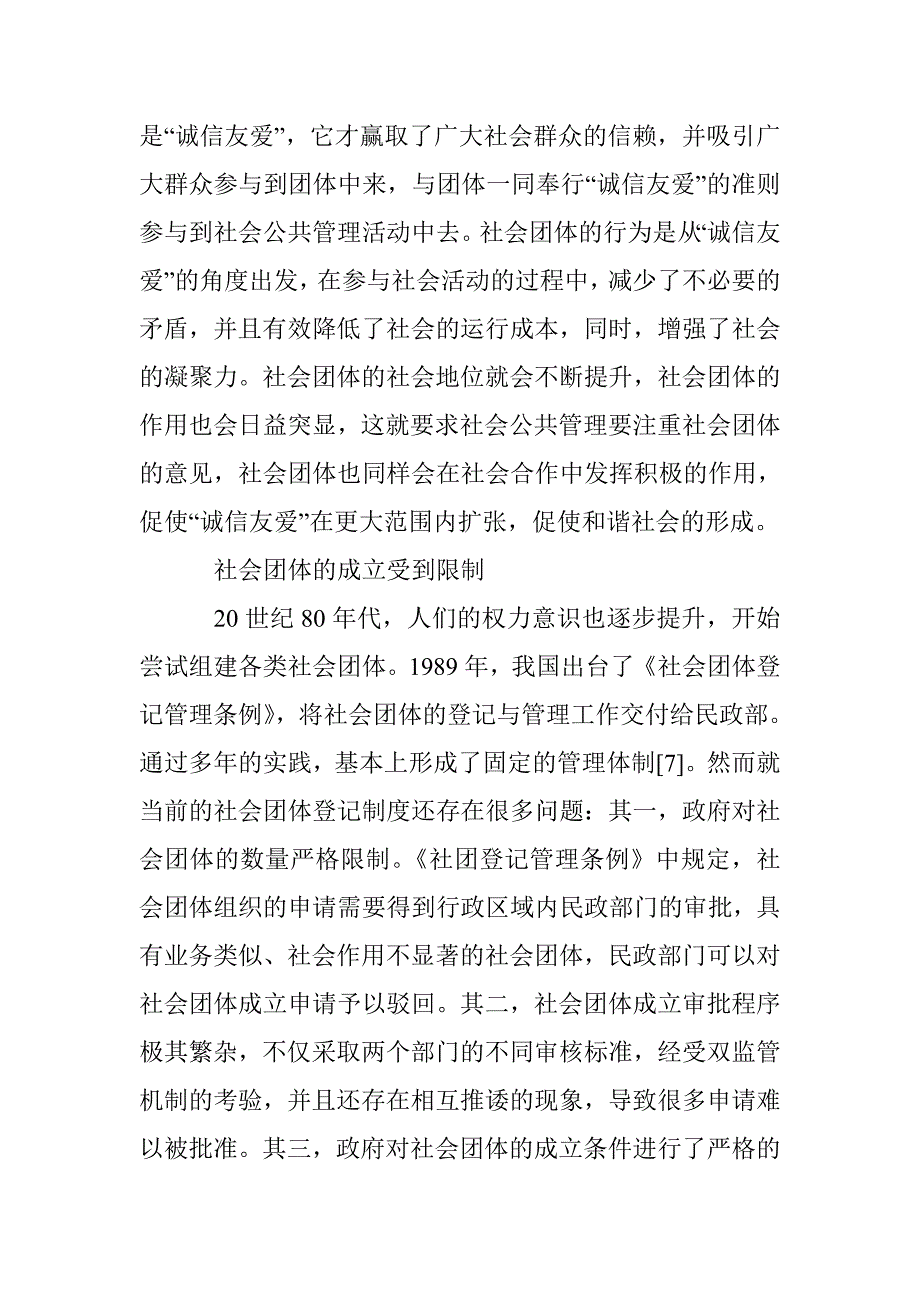 是“诚信友爱”，它才赢取了广大社会群众的信赖，并吸引广大群众参与到团体中来，与团体一同奉行“诚信友爱”的准则参与到社会公共管理活动中去。社会团体的行为是从“诚信友爱”的角度出发，在参与社会活动的过程中，减少了不必要的矛盾，并且有效降低了社会的运行成本，同时，增强了社会的凝聚力。社会团体的社会地位就会不断提升，社会团体的作用也会日益突显，这就要求社会公共管理要注重社会团体的意见，社会团体也同样会在社会合作中发挥积极的作用，促使“诚信友爱”在更大范围内扩张，促使和谐社会的形成。

社会团体的成立受到限制

20 世纪 80 年代，人们的权力意识也逐步提升，开始尝试组建各类社会团体。1989 年，我国出台了《社会团体登记管理条例》，将社会团体的登记与管理工作交付给民政部。通过多年的实践，基本上形成了固定的管理体制[7]。然而就当前的社会团体登记制度还存在很多问题：其一，政府对社会团体的数量严格限制。《社团登记管理条例》中规定，社会团体组织的申请需要得到行政区域内民政部门的审批，具有业务类似、社会作用不显著的社会团体，民政部门可以对社会团体成立申请予以驳回。其二，社会团体成立审批程序极其繁杂，不仅采取两个部门的不同审核标准，经受双监管机制的考验，并且还存在相互推诿的现象，导致很多申请难以被批准。其三，政府对社会团体的成立条件进行了严格的